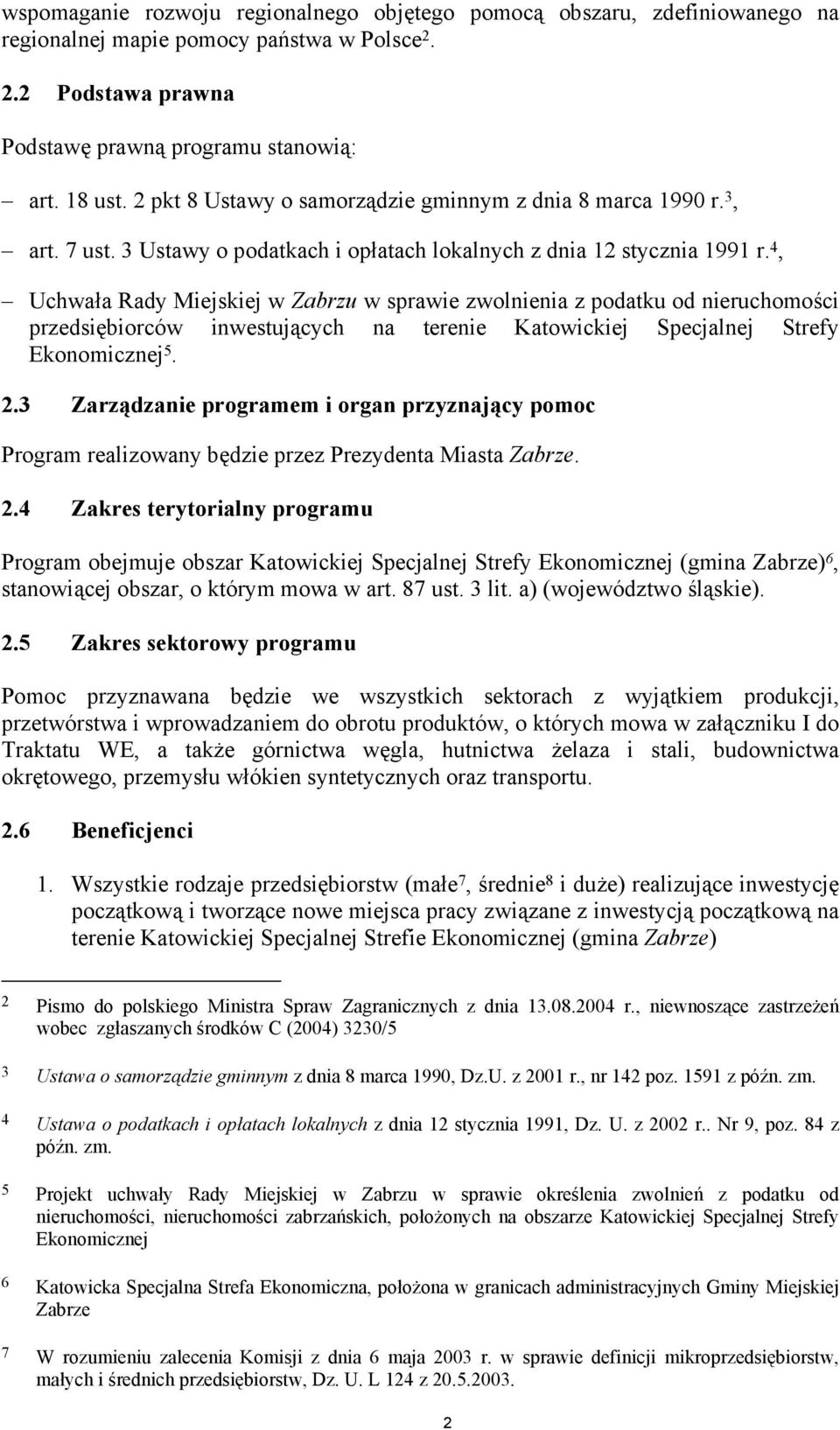 wspomaganie rozwoju regionalnego objętego pomocą obszaru, zdefiniowanego na regionalnej mapie pomocy państwa w Polsce$^2$.

2.2 Podstawa prawna

Podstawę prawną programu stanowią:

– art. 18 ust. 2 pkt 8 Ustawy o samorządzie gminnym z dnia 8 marca 1990 r.$^3$,

– art. 7 ust. 3 Ustawy o podatkach i opłatach lokalnych z dnia 12 stycznia 1991 r.$^4$,

– Uchwała Rady Miejskiej w Zabrzu w sprawie zwolnienia z podatku od nieruchomości przedsiębiorców inwestujących na terenie Katowickiej Specjalnej Strefy Ekonomicznej$^5$.

2.3 Zarządzanie programem i organ przyznający pomoc

Program realizowany będzie przez Prezydenta Miasta Zabrze.

2.4 Zakres terytorialny programu

Program obejmuje obszar Katowickiej Specjalnej Strefy Ekonomicznej (gmina Zabrze)$^6$, stanowiącej obszar, o którym mowa w art. 87 ust. 3 lit. a) (województwo śląskie).

2.5 Zakres sektorowy programu

Pomoc przyznawana będzie we wszystkich sektorach z wyjątkiem produkcji, przetwórstwa i wprowadzaniem do obrotu produktów, o których mowa w załączniku I do Traktatu WE, a także górnictwa węgla, hutnictwa żelaza i stali, budownictwa okrętowego, przemysłu włókien syntetycznych oraz transportu.

2.6 Beneficjenci

1. Wszystkie rodzaje przedsiębiorstw (małe$^7$, średnie$^8$ i duże) realizujące inwestycję początkową i tworzące nowe miejsca pracy związane z inwestycją początkową na terenie Katowickiej Specjalnej Strefie Ekonomicznej (gmina Zabrze)

2 Pismo do polskiego Ministra Spraw Zagranicznych z dnia 13.08.2004 r., niewnoszące zastrzeżeń wobec zgłaszanych środków C (2004) 3230/5

3 Ustawa o samorządzie gminnym z dnia 8 marca 1990, Dz.U. z 2001 r., nr 142 poz. 1591 z późn. zm.

4 Ustawa o podatkach i opłatach lokalnych z dnia 12 stycznia 1991, Dz. U. z 2002 r.. Nr 9, poz. 84 z późn. zm.

5 Projekt uchwały Rady Miejskiej w Zabrzu w sprawie określenia zwolnień z podatku od nieruchomości, nieruchomości zabrzańskich, położonych na obszarze Katowickiej Specjalnej Strefy Ekonomicznej

6 Katowicka Specjalna Strefa Ekonomiczna, położona w granicach administracyjnych Gminy Miejskiej Zabrze

7 W rozumieniu zalecenia Komisji z dnia 6 maja 2003 r. w sprawie definicji mikroprzedsiębiorstw, małych i średnich przedsiębiorstw, Dz. U. L 124 z 20.5.2003.

2